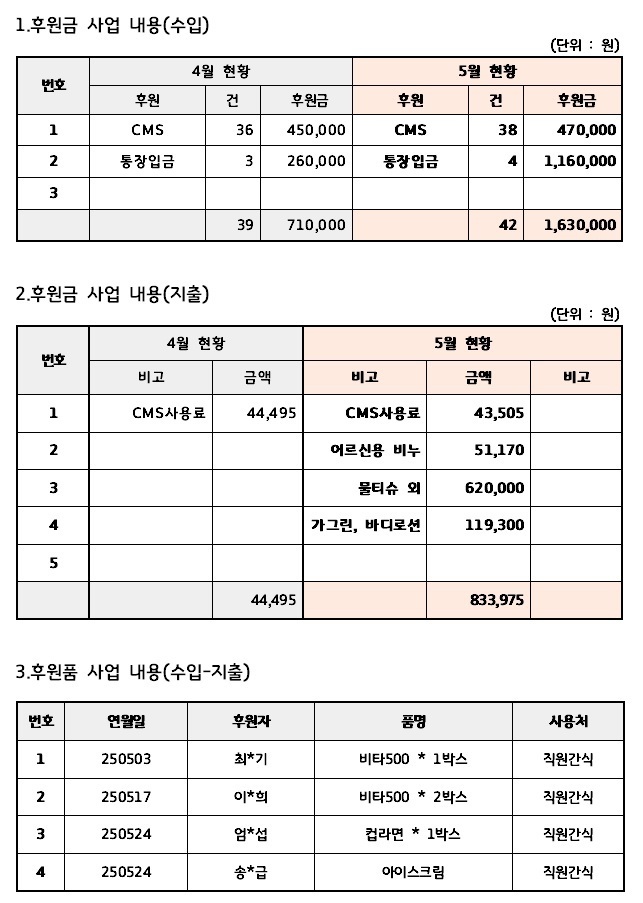 1.후원금 사업 내용(수입)

(단위 : 원)

| 번호 | 4월 현황 | | | 5월 현황 | | |
|---|---|---|---|---|---|---|
| | 후원 | 건 | 후원금 | 후원 | 건 | 후원금 |
| 1 | CMS | 36 | 450,000 | CMS | 38 | 470,000 |
| 2 | 통장입금 | 3 | 260,000 | 통장입금 | 4 | 1,160,000 |
| 3 | | | | | | |
| | | 39 | 710,000 | | 42 | 1,630,000 |

2.후원금 사업 내용(지출)

(단위 : 원)

| 번호 | 4월 현황 | | 5월 현황 | | |
|---|---|---|---|---|---|
| | 비고 | 금액 | 비고 | 금액 | 비고 |
| 1 | CMS사용료 | 44,495 | CMS사용료 | 43,505 | |
| 2 | | | 어르신용 비누 | 51,170 | |
| 3 | | | 물티슈 외 | 620,000 | |
| 4 | | | 가그린, 바디로션 | 119,300 | |
| 5 | | | | | |
| | | 44,495 | | 833,975 | |

3.후원품 사업 내용(수입-지출)

| 번호 | 연월일 | 후원자 | 품명 | 사용처 |
|---|---|---|---|---|
| 1 | 250503 | 최*기 | 비타500 * 1박스 | 직원간식 |
| 2 | 250517 | 이*희 | 비타500 * 2박스 | 직원간식 |
| 3 | 250524 | 엄*섭 | 컵라면 * 1박스 | 직원간식 |
| 4 | 250524 | 송*급 | 아이스크림 | 직원간식 |